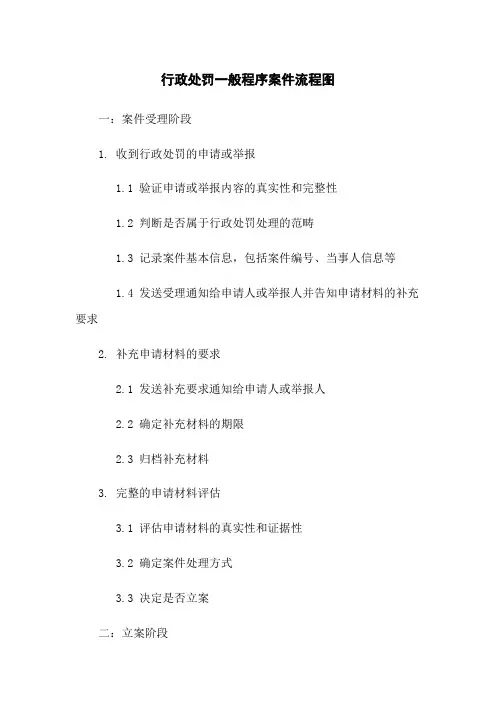 行政处罚一般程序案件流程图

一：案件受理阶段

1. 收到行政处罚的申请或举报

1.1 验证申请或举报内容的真实性和完整性

1.2 判断是否属于行政处罚处理的范畴

1.3 记录案件基本信息，包括案件编号、当事人信息等

1.4 发送受理通知给申请人或举报人并告知申请材料的补充要求

2. 补充申请材料的要求

2.1 发送补充要求通知给申请人或举报人

2.2 确定补充材料的期限

2.3 归档补充材料

3. 完整的申请材料评估

3.1 评估申请材料的真实性和证据性

3.2 确定案件处理方式

3.3 决定是否立案

二：立案阶段